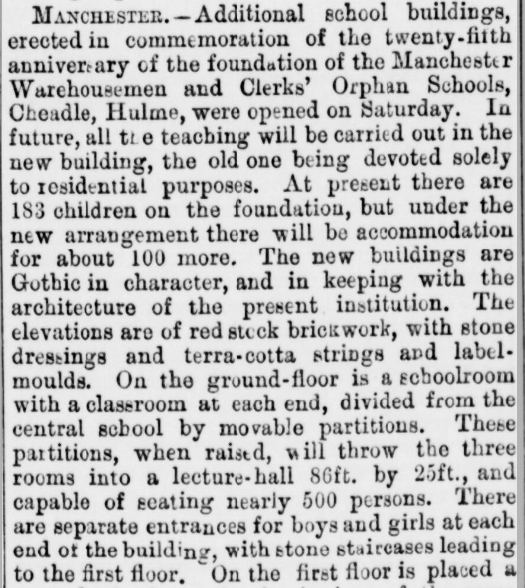 MANCHESTER.—Additional school buildings, erected in commemoration of the twenty-fifth anniversary of the foundation of the Manchester Warehousemen and Clerks' Orphan Schools, Cheadle, Hulme, were opened on Saturday. In future, all the teaching will be carried out in the new building, the old one being devoted solely to residential purposes. At present there are 183 children on the foundation, but under the new arrangement there will be accommodation for about 100 more. The new buildings are Gothic in character, and in keeping with the architecture of the present institution. The elevations are of red stock brickwork, with stone dressings and terra-cotta strings and label-moulds. On the ground-floor is a schoolroom with a classroom at each end, divided from the central school by movable partitions. These partitions, when raised, will throw the three rooms into a lecture-hall 86ft. by 25ft., and capable of seating nearly 500 persons. There are separate entrances for boys and girls at each end of the building, with stone staircases leading to the first floor. On the first floor is placed a